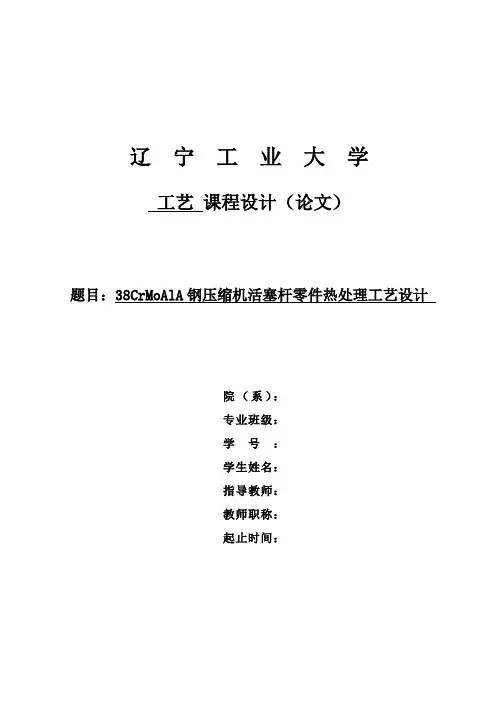 辽 宁 工 业 大 学

工艺 课程设计（论文）

题目：38CrMoAlA 钢压缩机活塞杆零件热处理工艺设计

院（系）：
专业班级：
学 号 ：
学生姓名：
指导教师：
教师职称：
起止时间：